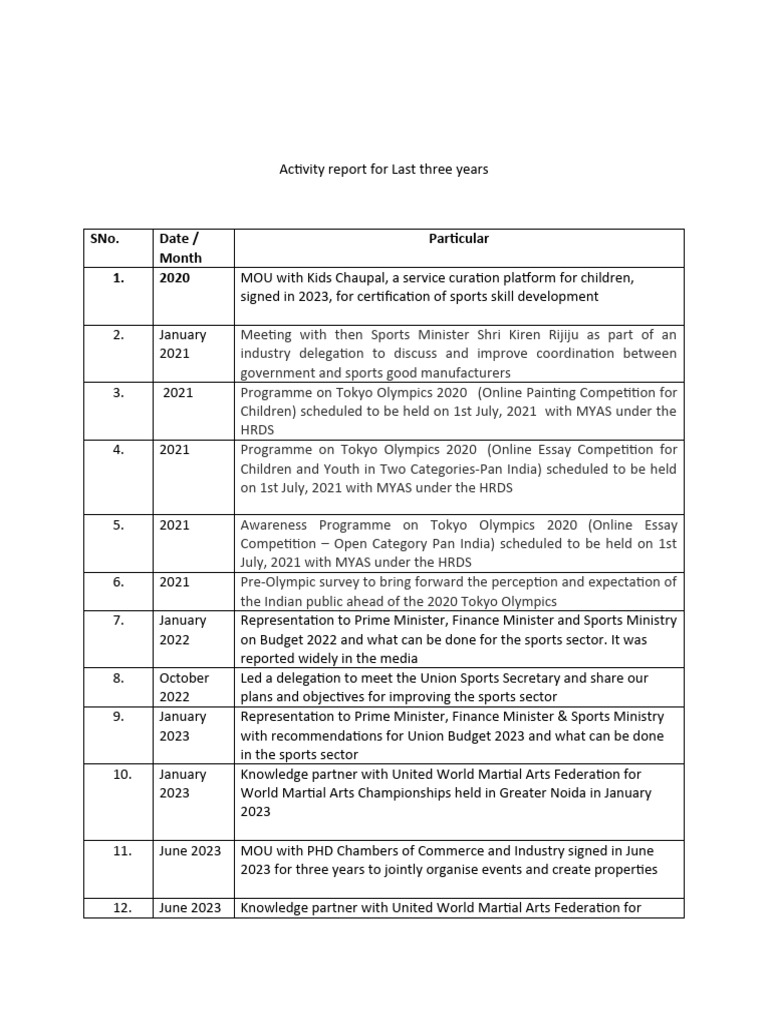 Activity report for Last three years

| SNo. | Date / Month | Particular |
|---|---|---|
| 1. | 2020 | MOU with Kids Chaupal, a service curation platform for children, signed in 2023, for certification of sports skill development |
| 2. | January 2021 | Meeting with then Sports Minister Shri Kiren Rijiju as part of an industry delegation to discuss and improve coordination between government and sports good manufacturers |
| 3. | 2021 | Programme on Tokyo Olympics 2020 (Online Painting Competition for Children) scheduled to be held on 1st July, 2021 with MYAS under the HRDS |
| 4. | 2021 | Programme on Tokyo Olympics 2020 (Online Essay Competition for Children and Youth in Two Categories-Pan India) scheduled to be held on 1st July, 2021 with MYAS under the HRDS |
| 5. | 2021 | Awareness Programme on Tokyo Olympics 2020 (Online Essay Competition – Open Category Pan India) scheduled to be held on 1st July, 2021 with MYAS under the HRDS |
| 6. | 2021 | Pre-Olympic survey to bring forward the perception and expectation of the Indian public ahead of the 2020 Tokyo Olympics |
| 7. | January 2022 | Representation to Prime Minister, Finance Minister and Sports Ministry on Budget 2022 and what can be done for the sports sector. It was reported widely in the media |
| 8. | October 2022 | Led a delegation to meet the Union Sports Secretary and share our plans and objectives for improving the sports sector |
| 9. | January 2023 | Representation to Prime Minister, Finance Minister & Sports Ministry with recommendations for Union Budget 2023 and what can be done in the sports sector |
| 10. | January 2023 | Knowledge partner with United World Martial Arts Federation for World Martial Arts Championships held in Greater Noida in January 2023 |
| 11. | June 2023 | MOU with PHD Chambers of Commerce and Industry signed in June 2023 for three years to jointly organise events and create properties |
| 12. | June 2023 | Knowledge partner with United World Martial Arts Federation for |